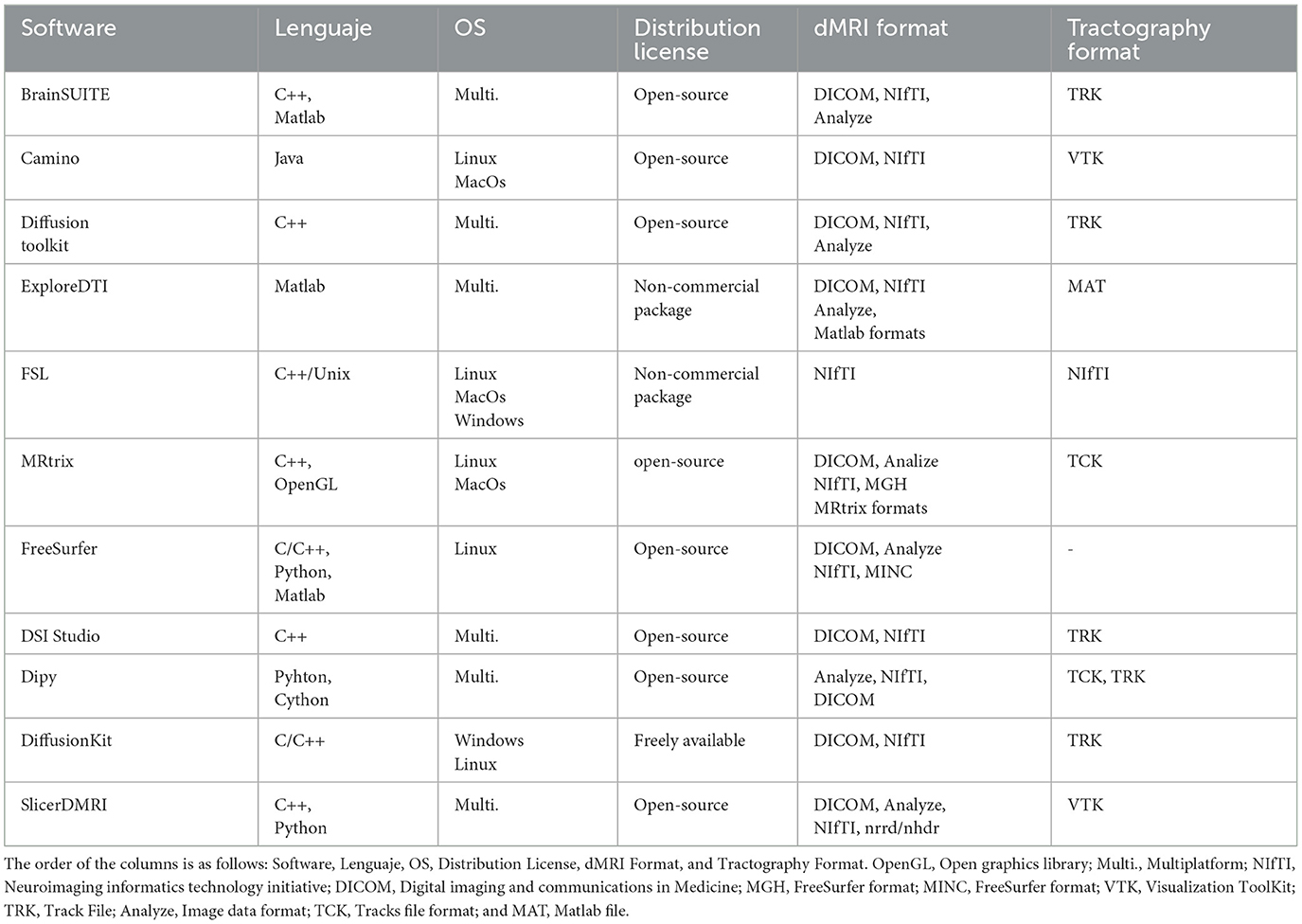 | Software | Lenguaje | OS | Distribution license | dMRI format | Tractography format |
|---|---|---|---|---|---|
| BrainSUITE | C++, Matlab | Multi. | Open-source | DICOM, NIfTI, Analyze | TRK |
| Camino | Java | Linux MacOs | Open-source | DICOM, NIfTI | VTK |
| Diffusion toolkit | C++ | Multi. | Open-source | DICOM, NIfTI, Analyze | TRK |
| ExploreDTI | Matlab | Multi. | Non-commercial package | DICOM, NIfTI Analyze, Matlab formats | MAT |
| FSL | C++/Unix | Linux MacOs Windows | Non-commercial package | NIfTI | NIfTI |
| MRtrix | C++, OpenGL | Linux MacOs | open-source | DICOM, Analize NIfTI, MGH MRtrix formats | TCK |
| FreeSurfer | C/C++, Python, Matlab | Linux | Open-source | DICOM, Analyze NIfTI, MINC | - |
| DSI Studio | C++ | Multi. | Open-source | DICOM, NIfTI | TRK |
| Dipy | Pyhton, Cython | Multi. | Open-source | Analyze, NIfTI, DICOM | TCK, TRK |
| DiffusionKit | C/C++ | Windows Linux | Freely available | DICOM, NIfTI | TRK |
| SlicerDMRI | C++, Python | Multi. | Open-source | DICOM, Analyze, NIfTI, nrrd/nhdr | VTK |

The order of the columns is as follows: Software, Lenguaje, OS, Distribution License, dMRI Format, and Tractography Format. OpenGL, Open graphics library; Multi., Multiplatform; NIfTI, Neuroimaging informatics technology initiative; DICOM, Digital imaging and communications in Medicine; MGH, FreeSurfer format; MINC, FreeSurfer format; VTK, Visualization ToolKit; TRK, Track File; Analyze, Image data format; TCK, Tracks file format; and MAT, Matlab file.